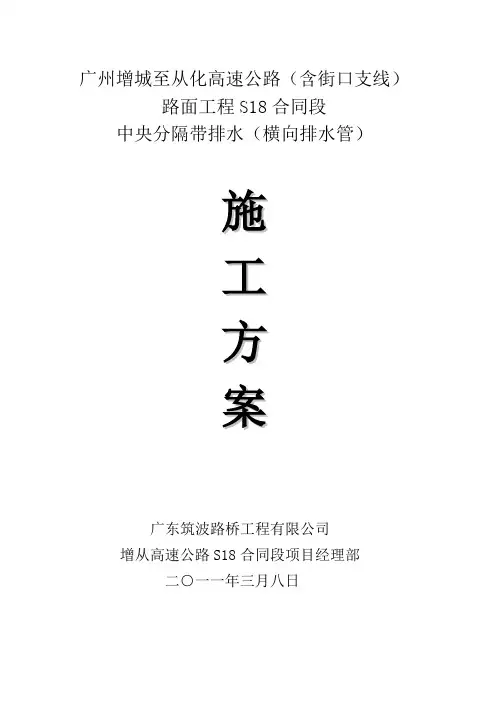 广州增城至从化高速公路（含街口支线）
路面工程S18合同段
中央分隔带排水（横向排水管）

施
工
方
案

广东筑波路桥工程有限公司
增从高速公路S18合同段项目经理部
二〇一一年三月八日